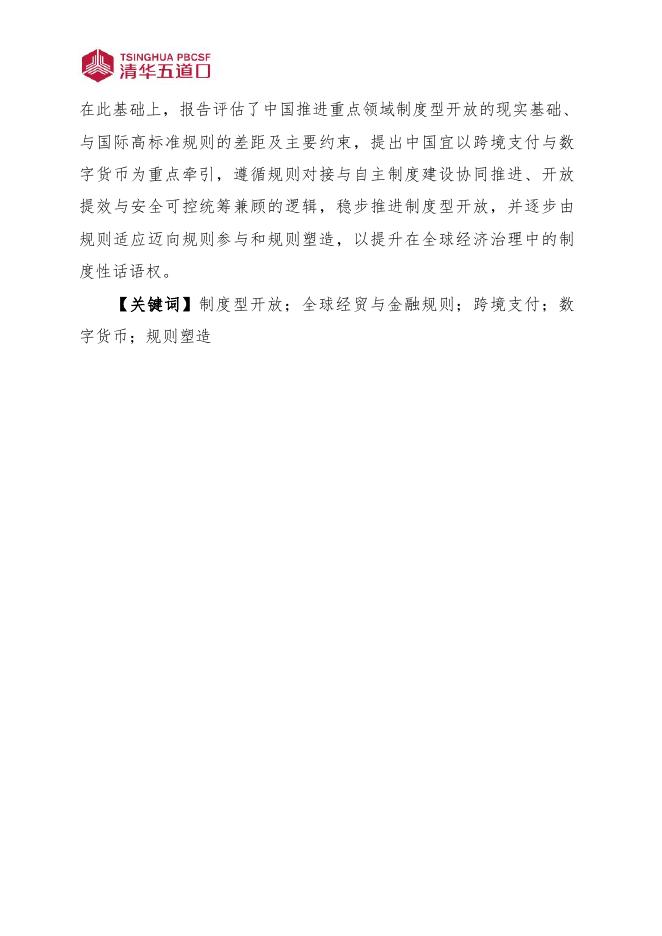 TSINGHUA PBCSF
清华五道口

在此基础上，报告评估了中国推进重点领域制度型开放的现实基础、与国际高标准规则的差距及主要约束，提出中国宜以跨境支付与数字货币为重点牵引，遵循规则对接与自主制度建设协同推进、开放提效与安全可控统筹兼顾的逻辑，稳步推进制度型开放，并逐步由规则适应迈向规则参与和规则塑造，以提升在全球经济治理中的制度性话语权。

【关键词】制度型开放；全球经贸与金融规则；跨境支付；数字货币；规则塑造